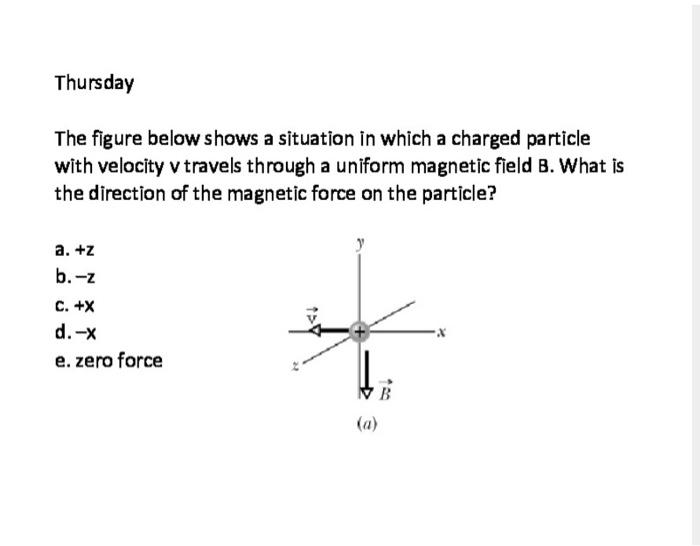 Thursday

The figure below shows a situation in which a charged particle with velocity v travels through a uniform magnetic field B. What is the direction of the magnetic force on the particle?

a. +z
b. −z
c. +x
d. −x
e. zero force

y
$\vec{v}$
+
x
z
$\vec{B}$
(a)